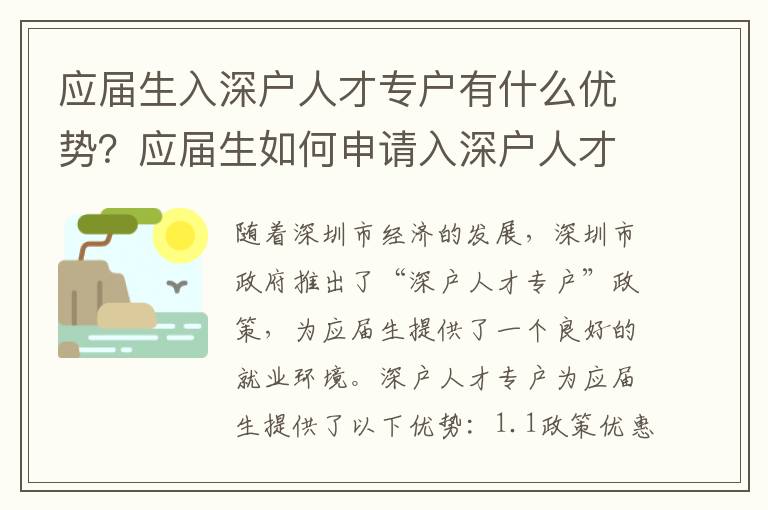 应届生入深户人才专户有什么优势？应届生如何申请入深户人才

随着深圳市经济的发展，深圳市政府推出了“深户人才专户”政策，为应届生提供了一个良好的就业环境。深户人才专户为应届生提供了以下优势：1.1政策优惠